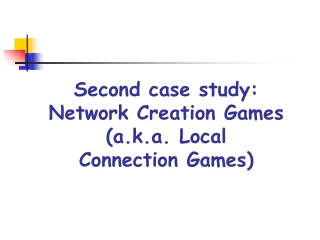 Second case study: Network Creation Games (a.k.a. Local Connection Games)